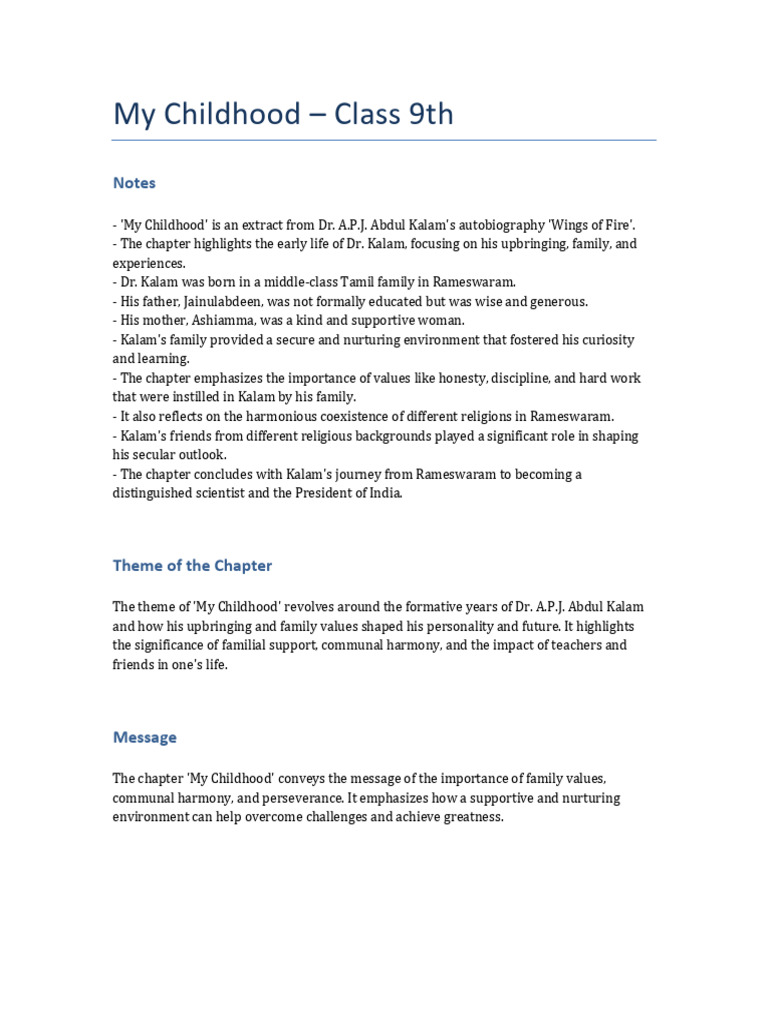 My Childhood – Class 9th

Notes

- 'My Childhood' is an extract from Dr. A.P.J. Abdul Kalam's autobiography 'Wings of Fire'.
- The chapter highlights the early life of Dr. Kalam, focusing on his upbringing, family, and experiences.
- Dr. Kalam was born in a middle-class Tamil family in Rameswaram.
- His father, Jainulabdeen, was not formally educated but was wise and generous.
- His mother, Ashiamma, was a kind and supportive woman.
- Kalam's family provided a secure and nurturing environment that fostered his curiosity and learning.
- The chapter emphasizes the importance of values like honesty, discipline, and hard work that were instilled in Kalam by his family.
- It also reflects on the harmonious coexistence of different religions in Rameswaram.
- Kalam's friends from different religious backgrounds played a significant role in shaping his secular outlook.
- The chapter concludes with Kalam's journey from Rameswaram to becoming a distinguished scientist and the President of India.

Theme of the Chapter

The theme of 'My Childhood' revolves around the formative years of Dr. A.P.J. Abdul Kalam and how his upbringing and family values shaped his personality and future. It highlights the significance of familial support, communal harmony, and the impact of teachers and friends in one's life.

Message

The chapter 'My Childhood' conveys the message of the importance of family values, communal harmony, and perseverance. It emphasizes how a supportive and nurturing environment can help overcome challenges and achieve greatness.